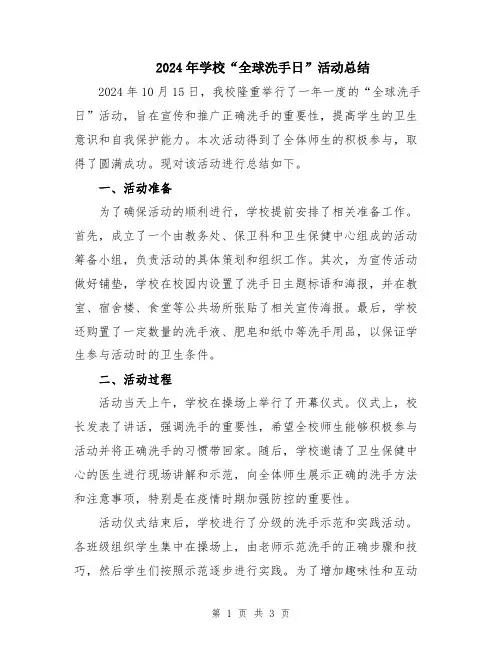 2024年学校“全球洗手日”活动总结

2024年10月15日，我校隆重举行了一年一度的“全球洗手日”活动，旨在宣传和推广正确洗手的重要性，提高学生的卫生意识和自我保护能力。本次活动得到了全体师生的积极参与，取得了圆满成功。现对该活动进行总结如下。

一、活动准备

为了确保活动的顺利进行，学校提前安排了相关准备工作。首先，成立了一个由教务处、保卫科和卫生保健中心组成的活动筹备小组，负责活动的具体策划和组织工作。其次，为宣传活动做好铺垫，学校在校园内设置了洗手日主题标语和海报，并在教室、宿舍楼、食堂等公共场所张贴了相关宣传海报。最后，学校还购置了一定数量的洗手液、肥皂和纸巾等洗手用品，以保证学生参与活动时的卫生条件。

二、活动过程

活动当天上午，学校在操场上举行了开幕仪式。仪式上，校长发表了讲话，强调洗手的重要性，希望全校师生能够积极参与活动并将正确洗手的习惯带回家。随后，学校邀请了卫生保健中心的医生进行现场讲解和示范，向全体师生展示正确的洗手方法和注意事项，特别是在疫情时期加强防控的重要性。

活动仪式结束后，学校进行了分级的洗手示范和实践活动。各班级组织学生集中在操场上，由老师示范洗手的正确步骤和技巧，然后学生们按照示范逐步进行实践。为了增加趣味性和互动

第 1 页 共 3 页